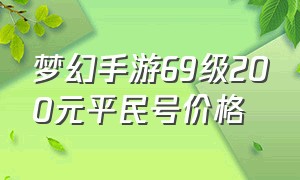 梦幻手游69级200元平民号价格